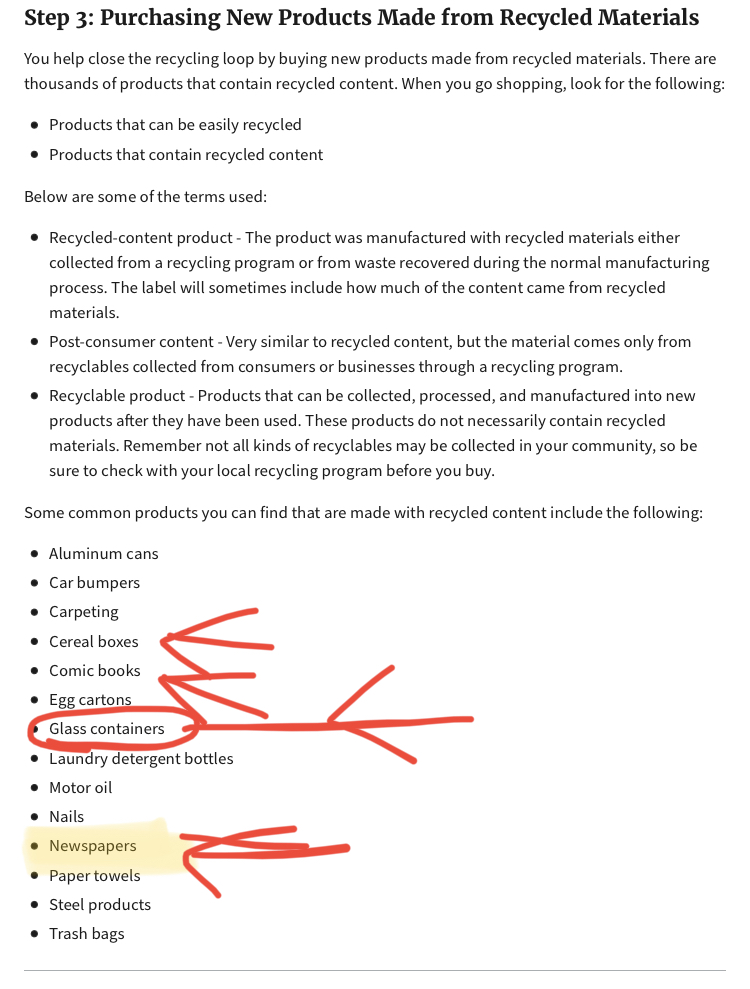 Step 3: Purchasing New Products Made from Recycled Materials

You help close the recycling loop by buying new products made from recycled materials. There are thousands of products that contain recycled content. When you go shopping, look for the following:

- Products that can be easily recycled
- Products that contain recycled content

Below are some of the terms used:

- Recycled-content product - The product was manufactured with recycled materials either collected from a recycling program or from waste recovered during the normal manufacturing process. The label will sometimes include how much of the content came from recycled materials.
- Post-consumer content - Very similar to recycled content, but the material comes only from recyclables collected from consumers or businesses through a recycling program.
- Recyclable product - Products that can be collected, processed, and manufactured into new products after they have been used. These products do not necessarily contain recycled materials. Remember not all kinds of recyclables may be collected in your community, so be sure to check with your local recycling program before you buy.

Some common products you can find that are made with recycled content include the following:

- Aluminum cans
- Car bumpers
- Carpeting
- Cereal boxes
- Comic books
- Egg cartons
- Glass containers
- Laundry detergent bottles
- Motor oil
- Nails
- Newspapers
- Paper towels
- Steel products
- Trash bags